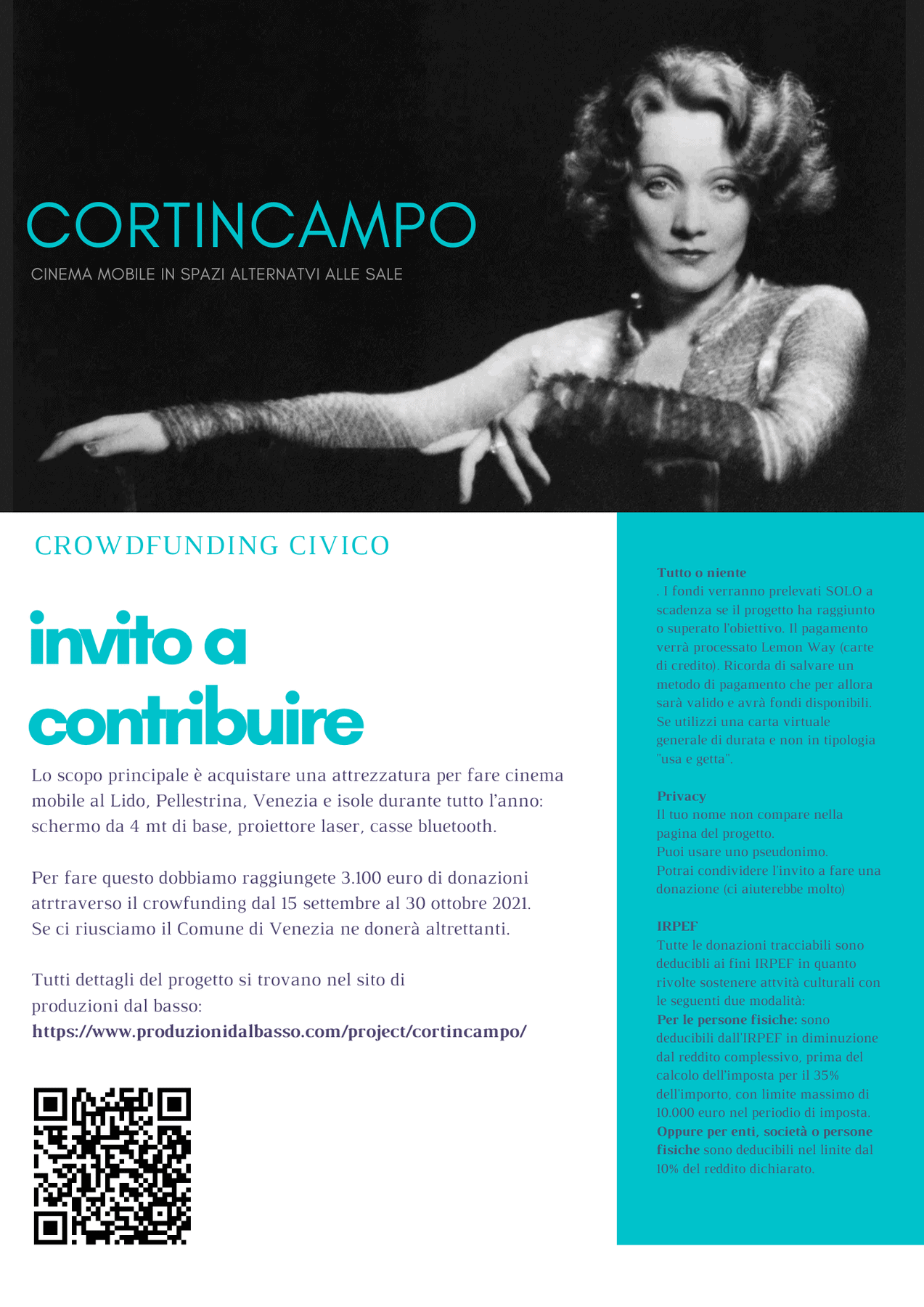 CORTINCAMPO

CINEMA MOBILE IN SPAZI ALTERNATVI ALLE SALE

CROWDFUNDING CIVICO

invito a contribuire

Lo scopo principale è acquistare una attrezzatura per fare cinema mobile al Lido, Pellestrina, Venezia e isole durante tutto l'anno: schermo da 4 mt di base, proiettore laser, casse bluetooth.

Per fare questo dobbiamo raggiungete 3.100 euro di donazioni atrtraverso il crowfunding dal 15 settembre al 30 ottobre 2021. Se ci riusciamo il Comune di Venezia ne donerà altrettanti.

Tutti dettagli del progetto si trovano nel sito di produzioni dal basso:
https://www.produzionidalbasso.com/project/cortincampo/

Tutto o niente
. I fondi verranno prelevati SOLO a scadenza se il progetto ha raggiunto o superato l'obiettivo. Il pagamento verrà processato Lemon Way (carte di credito). Ricorda di salvare un metodo di pagamento che per allora sarà valido e avrà fondi disponibili. Se utilizzi una carta virtuale generale di durata e non in tipologia "usa e getta".

Privacy
Il tuo nome non compare nella pagina del progetto.
Puoi usare uno pseudonimo.
Potrai condividere l'invito a fare una donazione (ci aiuterebbe molto)

IRPEF
Tutte le donazioni tracciabili sono deducibli ai fini IRPEF in quanto rivolte sostenere attvità culturali con le seguenti due modalità:
Per le persone fisiche: sono deducibili dall'IRPEF in diminuzione dal reddito complessivo, prima del calcolo dell'imposta per il 35% dell'importo, con limite massimo di 10.000 euro nel periodio di imposta.
Oppure per enti, società o persone fisiche sono deducibili nel linite dal 10% del reddito dichiarato.